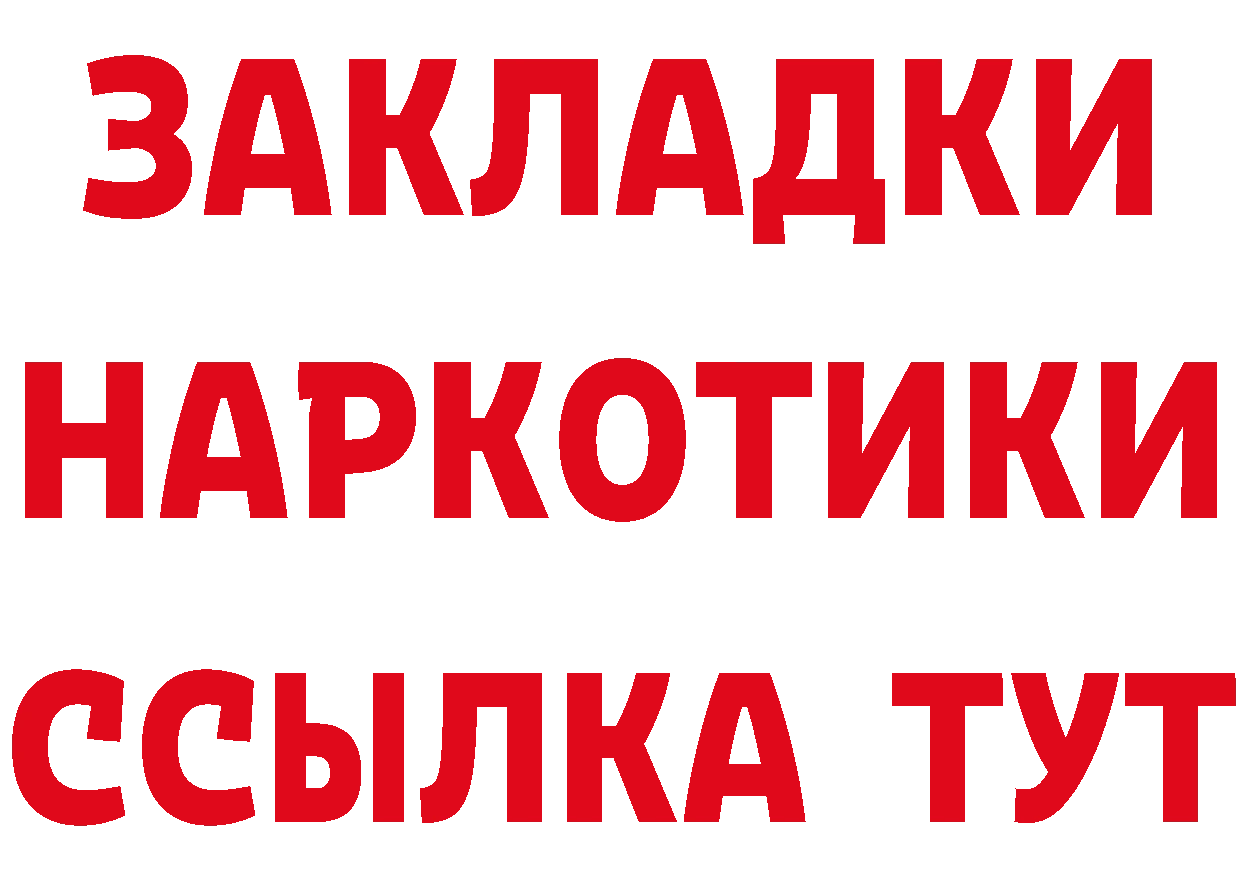 ЗАКЛАДКИ НАРКОТИКИ ССЫЛКА ТУТ